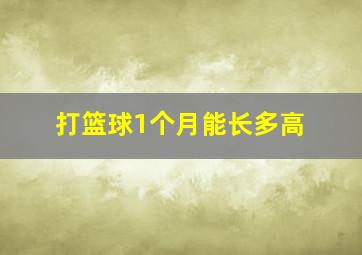 打篮球1个月能长多高